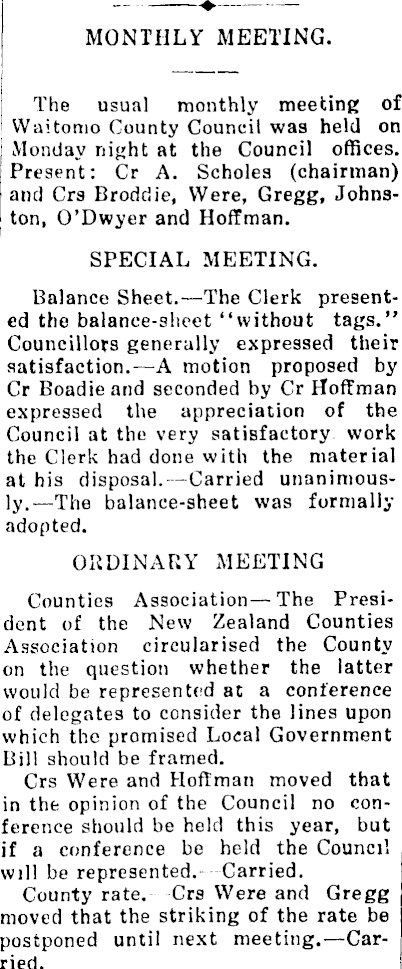 MONTHLY MEETING.

The usual monthly meeting of Waitomo County Council was held on Monday night at the Council offices. Present: Cr A. Scholes (chairman) and Crs Broddie, Were, Gregg, Johnston, O'Dwyer and Hoffman.

SPECIAL MEETING.

Balance Sheet.—The Clerk presented the balance-sheet "without tags." Councillors generally expressed their satisfaction.—A motion proposed by Cr Boadie and seconded by Cr Hoffman expressed the appreciation of the Council at the very satisfactory work the Clerk had done with the material at his disposal.—Carried unanimously.—The balance-sheet was formally adopted.

ORDINARY MEETING

Counties Association—The President of the New Zealand Counties Association circularised the County on the question whether the latter would be represented at a conference of delegates to consider the lines upon which the promised Local Government Bill should be framed.

Crs Were and Hoffman moved that in the opinion of the Council no conference should be held this year, but if a conference be held the Council will be represented.—Carried.

County rate.—Crs Were and Gregg moved that the striking of the rate be postponed until next meeting.—Carried.